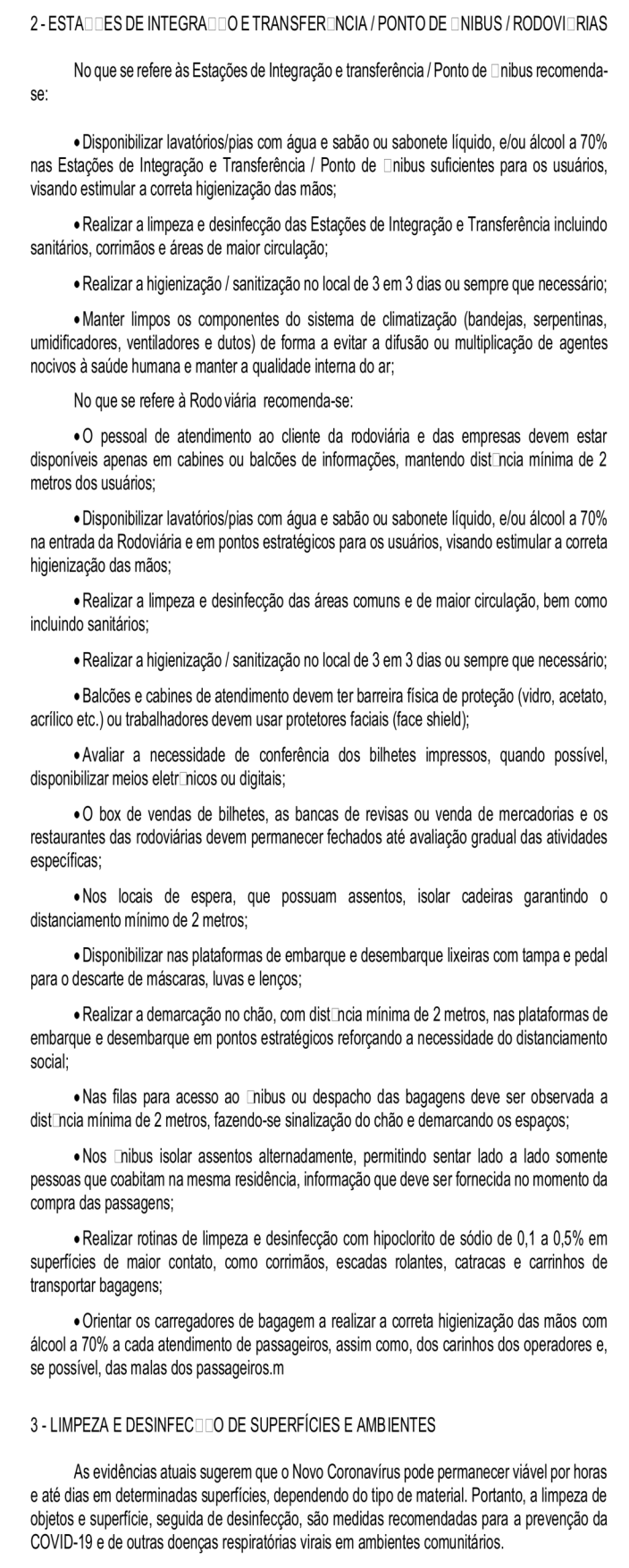 2 - ESTA□□ES DE INTEGRA□□O E TRANSFER□NCIA / PONTO DE □NIBUS / RODOVI□RIAS

No que se refere às Estações de Integração e transferência / Ponto de □nibus recomenda-se:

• Disponibilizar lavatórios/pias com água e sabão ou sabonete líquido, e/ou álcool a 70% nas Estações de Integração e Transferência / Ponto de □nibus suficientes para os usuários, visando estimular a correta higienização das mãos;

• Realizar a limpeza e desinfecção das Estações de Integração e Transferência incluindo sanitários, corrimãos e áreas de maior circulação;

• Realizar a higienização / sanitização no local de 3 em 3 dias ou sempre que necessário;

• Manter limpos os componentes do sistema de climatização (bandejas, serpentinas, umidificadores, ventiladores e dutos) de forma a evitar a difusão ou multiplicação de agentes nocivos à saúde humana e manter a qualidade interna do ar;

No que se refere à Rodo viária recomenda-se:

• O pessoal de atendimento ao cliente da rodoviária e das empresas devem estar disponíveis apenas em cabines ou balcões de informações, mantendo dist□ncia mínima de 2 metros dos usuários;

• Disponibilizar lavatórios/pias com água e sabão ou sabonete líquido, e/ou álcool a 70% na entrada da Rodoviária e em pontos estratégicos para os usuários, visando estimular a correta higienização das mãos;

• Realizar a limpeza e desinfecção das áreas comuns e de maior circulação, bem como incluindo sanitários;

• Realizar a higienização / sanitização no local de 3 em 3 dias ou sempre que necessário;

• Balcões e cabines de atendimento devem ter barreira física de proteção (vidro, acetato, acrílico etc.) ou trabalhadores devem usar protetores faciais (face shield);

• Avaliar a necessidade de conferência dos bilhetes impressos, quando possível, disponibilizar meios eletr□nicos ou digitais;

• O box de vendas de bilhetes, as bancas de revisas ou venda de mercadorias e os restaurantes das rodoviárias devem permanecer fechados até avaliação gradual das atividades específicas;

• Nos locais de espera, que possuam assentos, isolar cadeiras garantindo o distanciamento mínimo de 2 metros;

• Disponibilizar nas plataformas de embarque e desembarque lixeiras com tampa e pedal para o descarte de máscaras, luvas e lenços;

• Realizar a demarcação no chão, com dist□ncia mínima de 2 metros, nas plataformas de embarque e desembarque em pontos estratégicos reforçando a necessidade do distanciamento social;

• Nas filas para acesso ao □nibus ou despacho das bagagens deve ser observada a dist□ncia mínima de 2 metros, fazendo-se sinalização do chão e demarcando os espaços;

• Nos □nibus isolar assentos alternadamente, permitindo sentar lado a lado somente pessoas que coabitam na mesma residência, informação que deve ser fornecida no momento da compra das passagens;

• Realizar rotinas de limpeza e desinfecção com hipoclorito de sódio de 0,1 a 0,5% em superfícies de maior contato, como corrimãos, escadas rolantes, catracas e carrinhos de transportar bagagens;

• Orientar os carregadores de bagagem a realizar a correta higienização das mãos com álcool a 70% a cada atendimento de passageiros, assim como, dos carinhos dos operadores e, se possível, das malas dos passageiros.m

3 - LIMPEZA E DESINFEC□□O DE SUPERFÍCIES E AMBIENTES

As evidências atuais sugerem que o Novo Coronavírus pode permanecer viável por horas e até dias em determinadas superfícies, dependendo do tipo de material. Portanto, a limpeza de objetos e superfície, seguida de desinfecção, são medidas recomendadas para a prevenção da COVID-19 e de outras doenças respiratórias virais em ambientes comunitários.